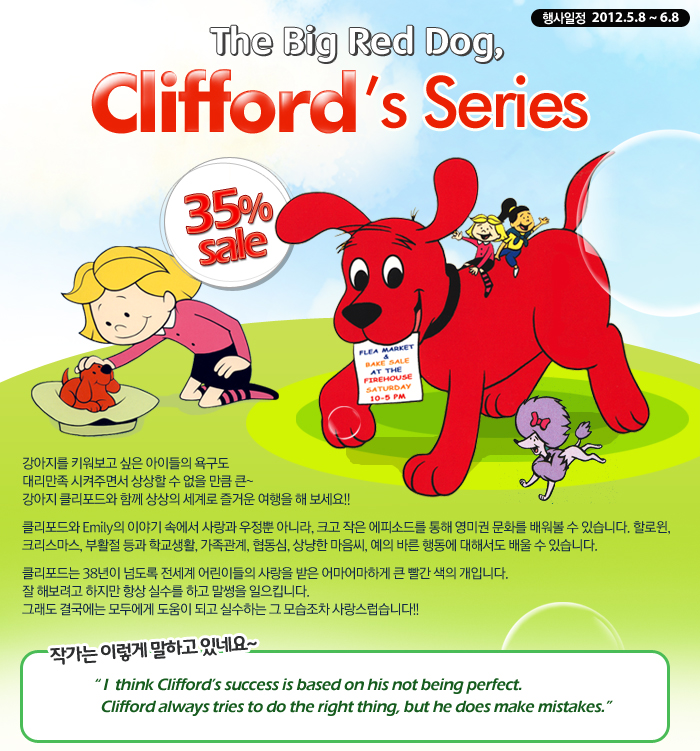 행사일정 2012.5.8 ~ 6.8

The Big Red Dog,
Clifford's Series

35% sale

FLEA MARKET & BAKE SALE AT THE FIREHOUSE SATURDAY 10-5 PM

강아지를 키워보고 싶은 아이들의 욕구도
대리만족 시켜주면서 상상할 수 없을 만큼 큰~
강아지 클리포드와 함께 상상의 세계로 즐거운 여행을 해 보세요!!

클리포드와 Emily의 이야기 속에서 사랑과 우정뿐 아니라, 크고 작은 에피소드를 통해 영미권 문화를 배워볼 수 있습니다. 할로윈, 크리스마스, 부활절 등과 학교생활, 가족관계, 협동심, 상냥한 마음씨, 예의 바른 행동에 대해서도 배울 수 있습니다.

클리포드는 38년이 넘도록 전세계 어린이들의 사랑을 받은 어마어마하게 큰 빨간 색의 개입니다.
잘 해보려고 하지만 항상 실수를 하고 말썽을 일으킵니다.
그래도 결국에는 모두에게 도움이 되고 실수하는 그 모습조차 사랑스럽습니다!!

작가는 이렇게 말하고 있네요~

" I think Clifford's success is based on his not being perfect.
Clifford always tries to do the right thing, but he does make mistakes."